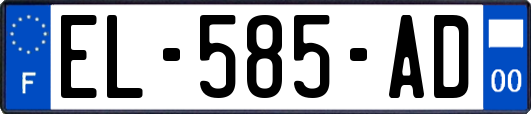 F
EL-585-AD
00